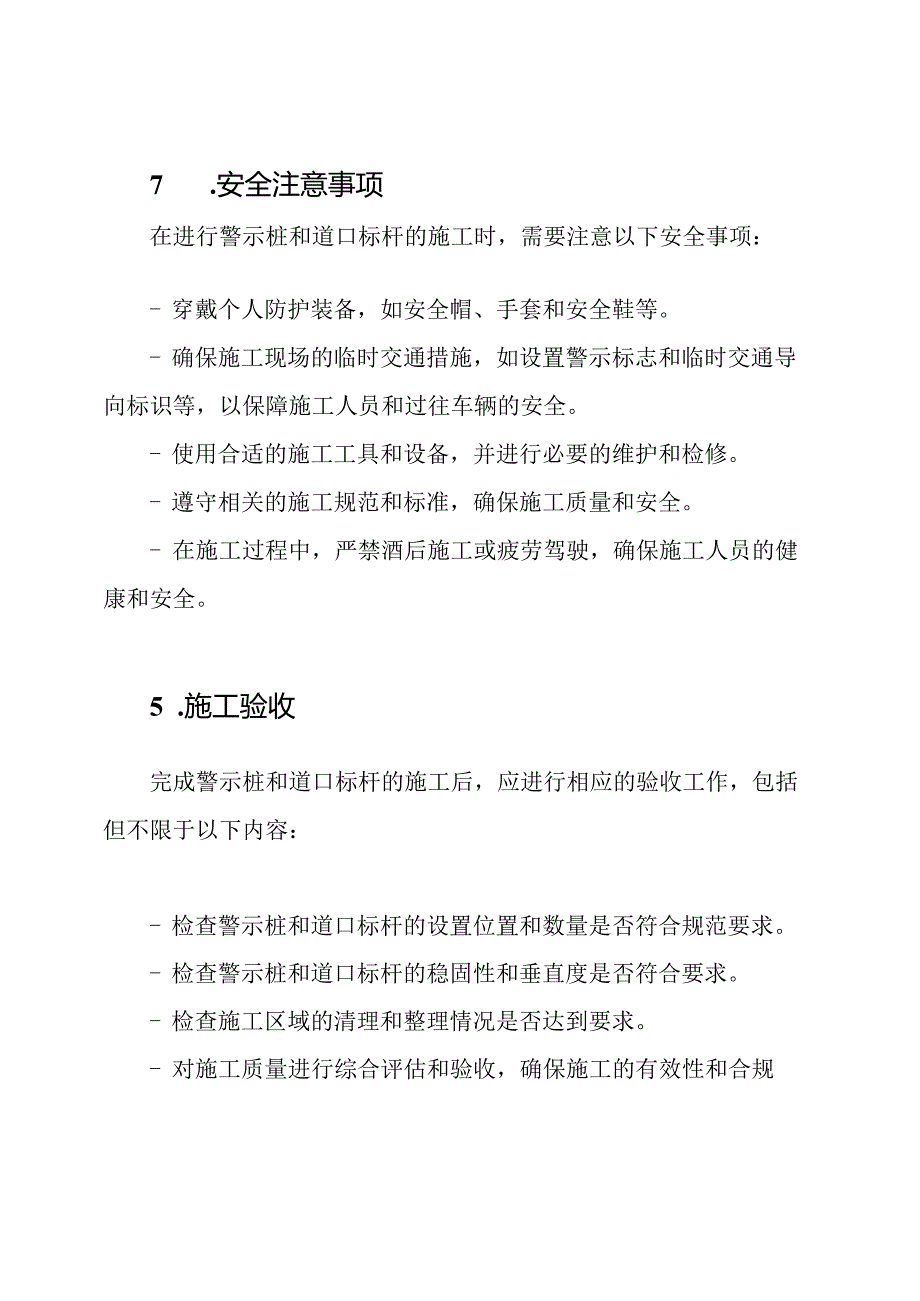 7 .安全注意事项

在进行警示桩和道口标杆的施工时，需要注意以下安全事项：

- 穿戴个人防护装备，如安全帽、手套和安全鞋等。

- 确保施工现场的临时交通措施，如设置警示标志和临时交通导向标识等，以保障施工人员和过往车辆的安全。

- 使用合适的施工工具和设备，并进行必要的维护和检修。

- 遵守相关的施工规范和标准，确保施工质量和安全。

- 在施工过程中，严禁酒后施工或疲劳驾驶，确保施工人员的健康和安全。

5 .施工验收

完成警示桩和道口标杆的施工后，应进行相应的验收工作，包括但不限于以下内容：

- 检查警示桩和道口标杆的设置位置和数量是否符合规范要求。

- 检查警示桩和道口标杆的稳固性和垂直度是否符合要求。

- 检查施工区域的清理和整理情况是否达到要求。

- 对施工质量进行综合评估和验收，确保施工的有效性和合规